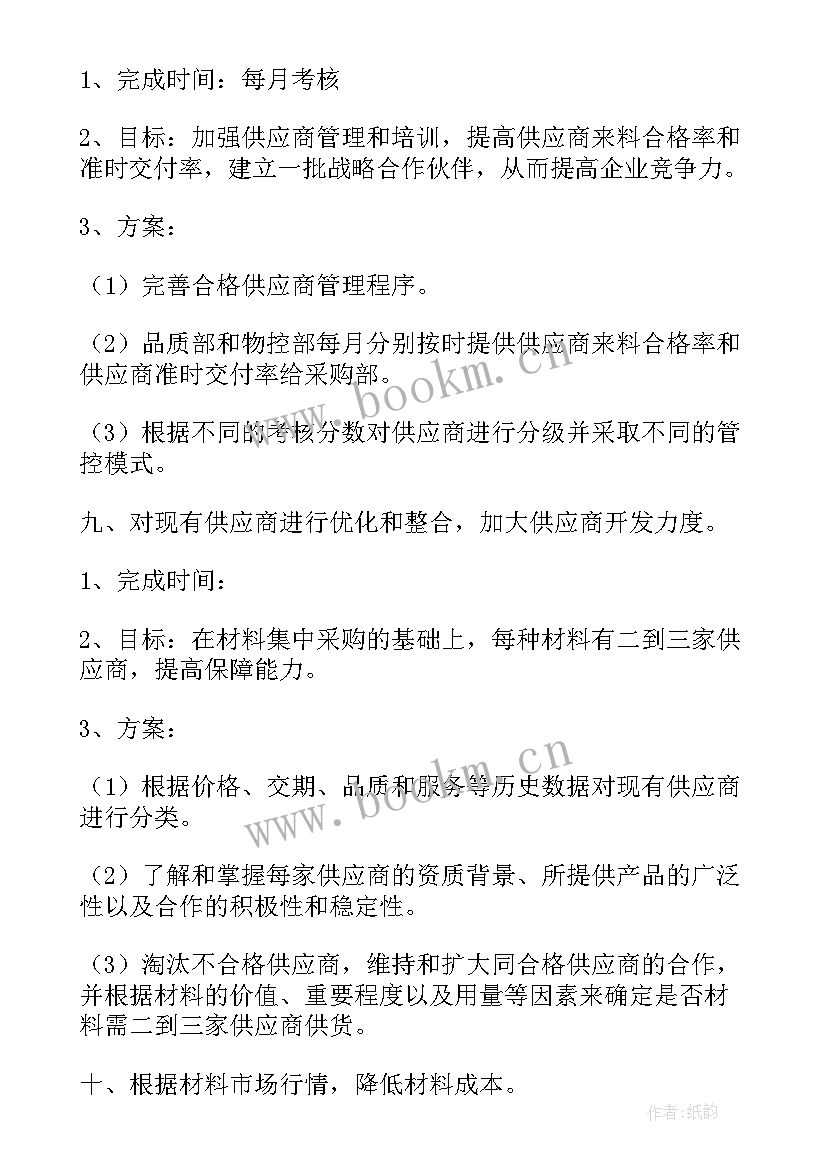 1、完成时间：每月考核

2、目标：加强供应商管理和培训，提高供应商来料合格率和准时交付率，建立一批战略合作伙伴，从而提高企业竞争力。

3、方案：

（1）完善合格供应商管理程序。

（2）品质部和物控部每月分别按时提供供应商来料合格率和供应商准时交付率给采购部。

（3）根据不同的考核分数对供应商进行分级并采取不同的管控模式。

九、对现有供应商进行优化和整合，加大供应商开发力度。

1、完成时间：

2、目标：在材料集中采购的基础上，每种材料有二到三家供应商，提高保障能力。

3、方案：

（1）根据价格、交期、品质和服务等历史数据对现有供应商进行分类。

（2）了解和掌握每家供应商的资质背景、所提供产品的广泛性以及合作的积极性和稳定性。

（3）淘汰不合格供应商，维持和扩大同合格供应商的合作，并根据材料的价值、重要程度以及用量等因素来确定是否材料需二到三家供应商供货。

十、根据材料市场行情，降低材料成本。

www.bookm.cn

www.bookm.cn

作者：纸韵